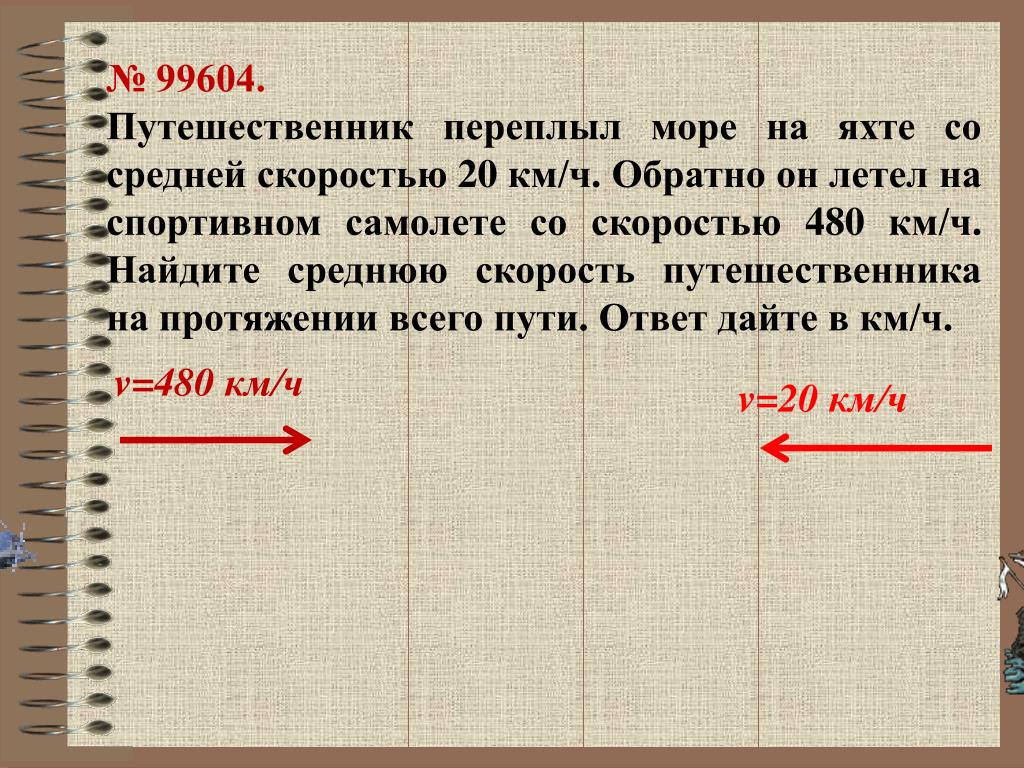 № 99604.
Путешественник переплыл море на яхте со средней скоростью 20 км/ч. Обратно он летел на спортивном самолете со скоростью 480 км/ч. Найдите среднюю скорость путешественника на протяжении всего пути. Ответ дайте в км/ч.

v=480 км/ч

v=20 км/ч